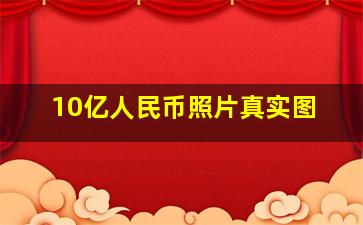 10亿人民币照片真实图